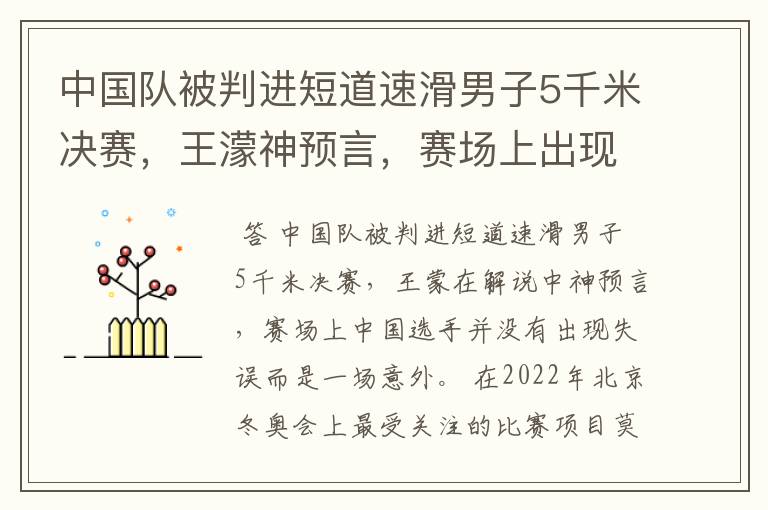 中国队被判进短道速滑男子5千米决赛，王濛神预言，赛场上出现

答 中国队被判进短道速滑男子5千米决赛，王蒙在解说中神预言，赛场上中国选手并没有出现失误而是一场意外。 在2022年北京冬奥会上最受关注的比赛项目莫